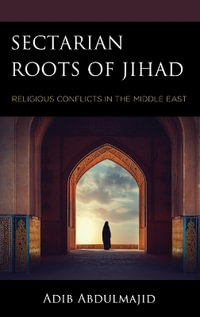 SECTARIAN ROOTS OF JIHAD

RELIGIOUS CONFLICTS IN THE MIDDLE EAST

ADIB ABDULMAJID